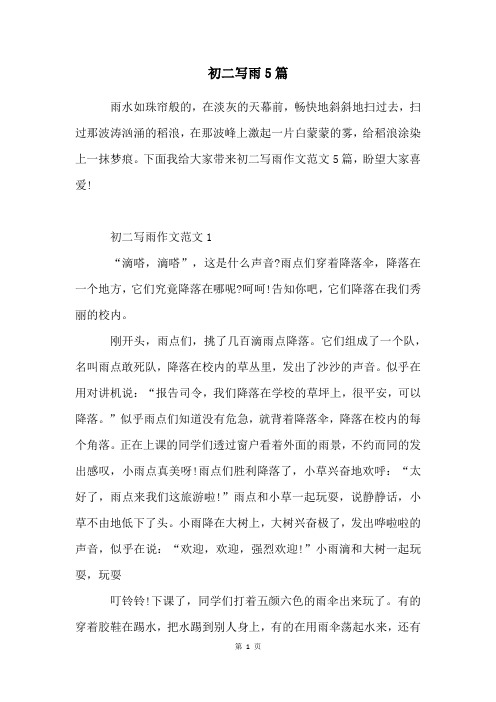 初二写雨5篇

雨水如珠帘般的，在淡灰的天幕前，畅快地斜斜地扫过去，扫过那波涛汹涌的稻浪，在那波峰上激起一片白蒙蒙的雾，给稻浪涂染上一抹梦痕。下面我给大家带来初二写雨作文范文5篇，盼望大家喜爱!

初二写雨作文范文1

“滴嗒，滴嗒”，这是什么声音?雨点们穿着降落伞，降落在一个地方，它们究竟降落在哪呢?呵呵!告知你吧，它们降落在我们秀丽的校内。

刚开头，雨点们，挑了几百滴雨点降落。它们组成了一个队，名叫雨点敢死队，降落在校内的草丛里，发出了沙沙的声音。似乎在用对讲机说：“报告司令，我们降落在学校的草坪上，很平安，可以降落。”似乎雨点们知道没有危急，就背着降落伞，降落在校内的每个角落。正在上课的同学们透过窗户看着外面的雨景，不约而同的发出感叹，小雨点真美呀!雨点们胜利降落了，小草兴奋地欢呼：“太好了，雨点来我们这旅游啦!”雨点和小草一起玩耍，说静静话，小草不由地低下了头。小雨降在大树上，大树兴奋极了，发出哗啦啦的声音，似乎在说：“欢迎，欢迎，强烈欢迎!”小雨滴和大树一起玩耍，玩耍

叮铃铃!下课了，同学们打着五颜六色的雨伞出来玩了。有的穿着胶鞋在踢水，把水踢到别人身上，有的在用雨伞荡起水来，还有

第 1 页